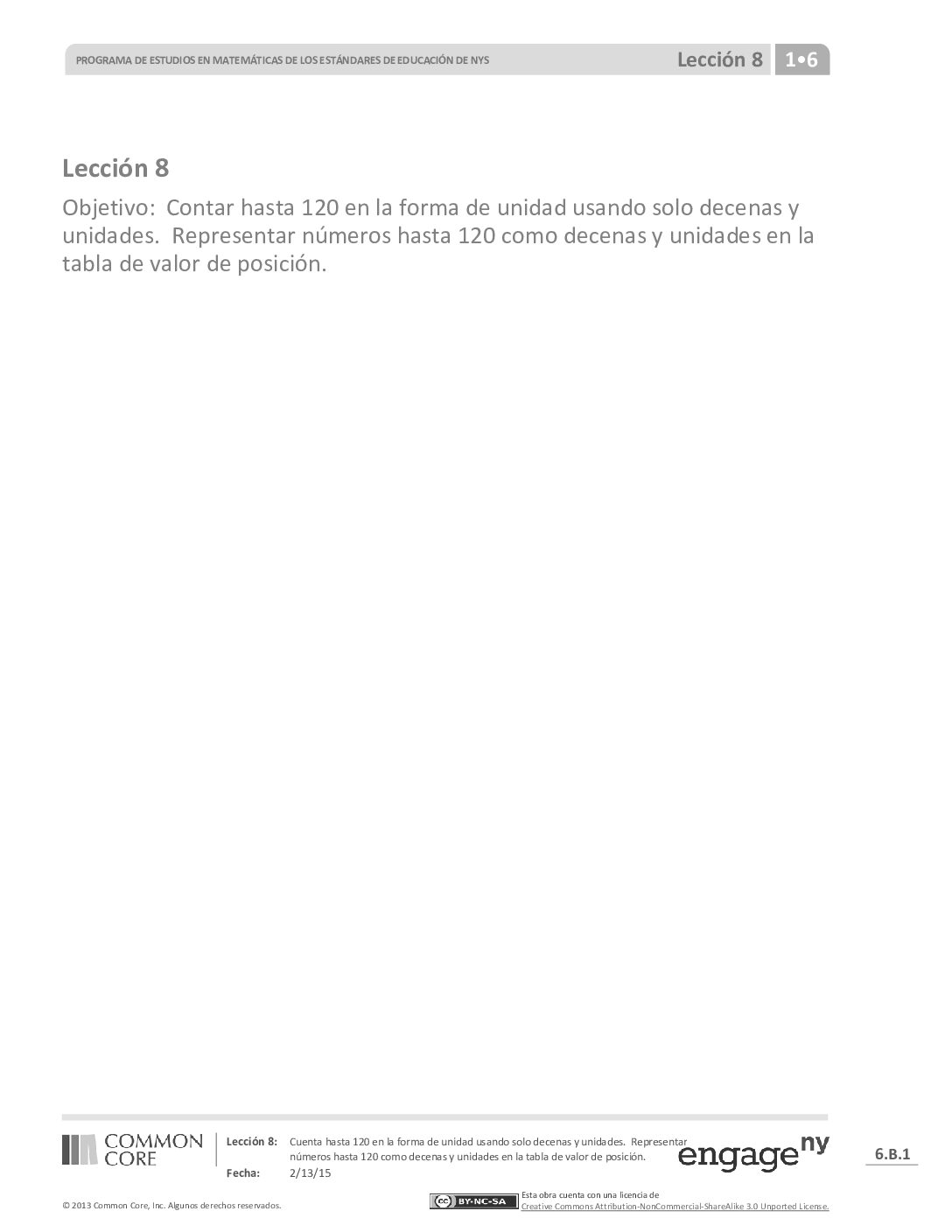 PROGRAMA DE ESTUDIOS EN MATEMÁTICAS DE LOS ESTÁNDARES DE EDUCACIÓN DE NYS

Lección 8 1•6

Lección 8

Objetivo: Contar hasta 120 en la forma de unidad usando solo decenas y unidades. Representar números hasta 120 como decenas y unidades en la tabla de valor de posición.

COMMON CORE

Lección 8: Cuenta hasta 120 en la forma de unidad usando solo decenas y unidades. Representar números hasta 120 como decenas y unidades en la tabla de valor de posición.

Fecha: 2/13/15

engage ny

6.B.1

© 2013 Common Core, Inc. Algunos derechos reservados.

BY-NC-SA

Esta obra cuenta con una licencia de Creative Commons Attribution-NonCommercial-ShareAlike 3.0 Unported License.